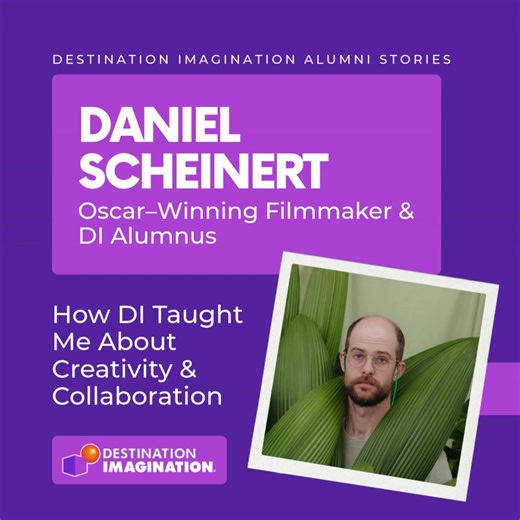 DESTINATION IMAGINATION ALUMNI STORIES

DANIEL SCHEINERT

Oscar–Winning Filmmaker & DI Alumnus

How DI Taught Me About Creativity & Collaboration

DESTINATION IMAGINATION.